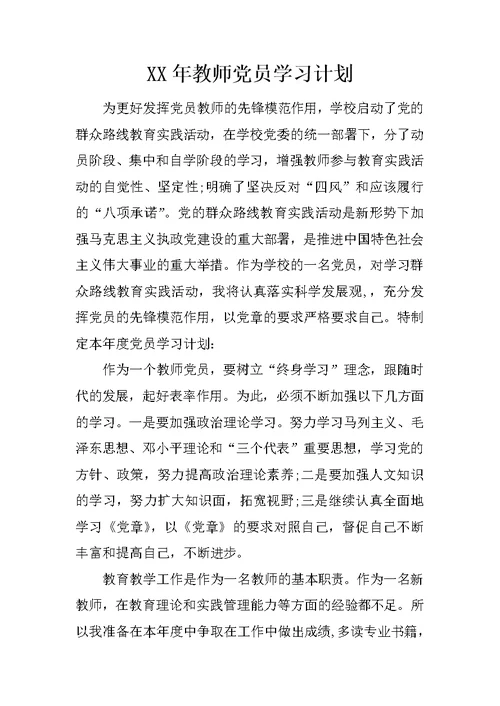 XX 年教师党员学习计划

为更好发挥党员教师的先锋模范作用，学校启动了党的群众路线教育实践活动，在学校党委的统一部署下，分了动员阶段、集中和自学阶段的学习，增强教师参与教育实践活动的自觉性、坚定性;明确了坚决反对“四风”和应该履行的“八项承诺”。党的群众路线教育实践活动是新形势下加强马克思主义执政党建设的重大部署，是推进中国特色社会主义伟大事业的重大举措。作为学校的一名党员，对学习群众路线教育实践活动，我将认真落实科学发展观，，充分发挥党员的先锋模范作用，以党章的要求严格要求自己。特制定本年度党员学习计划:

作为一个教师党员，要树立“终身学习”理念，跟随时代的发展，起好表率作用。为此，必须不断加强以下几方面的学习。一是要加强政治理论学习。努力学习马列主义、毛泽东思想、邓小平理论和“三个代表”重要思想，学习党的方针、政策，努力提高政治理论素养;二是要加强人文知识的学习，努力扩大知识面，拓宽视野;三是继续认真全面地学习《党章》，以《党章》的要求对照自己，督促自己不断丰富和提高自己，不断进步。

教育教学工作是作为一名教师的基本职责。作为一名新教师，在教育理论和实践管理能力等方面的经验都不足。所以我准备在本年度中争取在工作中做出成绩，多读专业书籍，